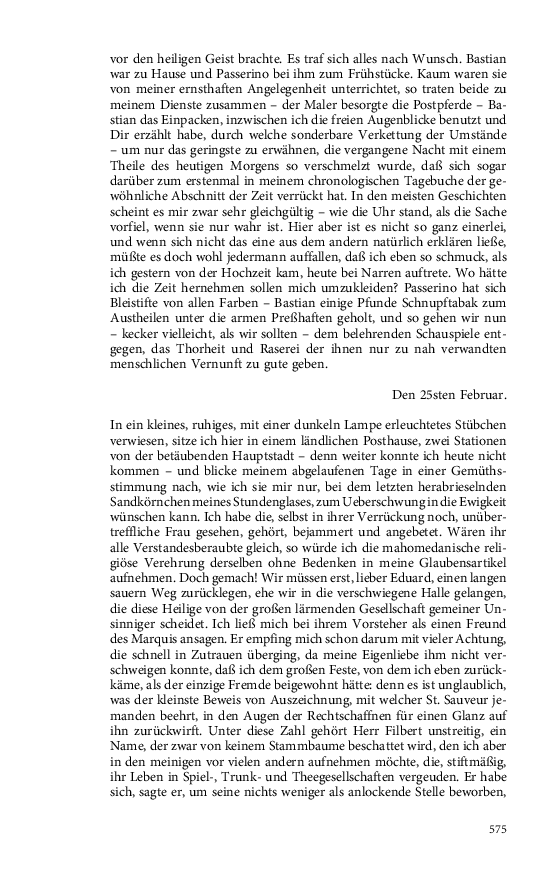 vor den heiligen Geist brachte. Es traf sich alles nach Wunsch. Bastian war zu Hause und Passerino bei ihm zum Frühstücke. Kaum waren sie von meiner ernsthaften Angelegenheit unterrichtet, so traten beide zu meinem Dienste zusammen – der Maler besorgte die Postpferde – Bastian das Einpacken, inzwischen ich die freien Augenblicke benutzt und Dir erzählt habe, durch welche sonderbare Verkettung der Umstände – um nur das geringste zu erwähnen, die vergangene Nacht mit einem Theile des heutigen Morgens so verschmelzt wurde, daß sich sogar darüber zum erstenmal in meinem chronologischen Tagebuche der gewöhnliche Abschnitt der Zeit verrückt hat. In den meisten Geschichten scheint es mir zwar sehr gleichgültig – wie die Uhr stand, als die Sache vorfiel, wenn sie nur wahr ist. Hier aber ist es nicht so ganz einerlei, und wenn sich nicht das eine aus dem andern natürlich erklären ließe, müßte es doch wohl jedermann auffallen, daß ich eben so schmuck, als ich gestern von der Hochzeit kam, heute bei Narren auftrete. Wo hätte ich die Zeit hernehmen sollen mich umzukleiden? Passerino hat sich Bleistifte von allen Farben – Bastian einige Pfunde Schnupftabak zum Austheilen unter die armen Preßhaften geholt, und so gehen wir nun – kecker vielleicht, als wir sollten – dem belehrenden Schauspiele entgegen, das Thorheit und Raserei der ihnen nur zu nah verwandten menschlichen Vernunft zu gute geben.

Den 25sten Februar.

In ein kleines, ruhiges, mit einer dunkeln Lampe erleuchtetes Stübchen verwiesen, sitze ich hier in einem ländlichen Posthause, zwei Stationen von der betäubenden Hauptstadt – denn weiter konnte ich heute nicht kommen – und blicke meinem abgelaufenen Tage in einer Gemüthsstimmung nach, wie ich sie mir nur, bei dem letzten herabrieselnden Sandkörnchen meines Stundenglases, zum Ueberschwung in die Ewigkeit wünschen kann. Ich habe die, selbst in ihrer Verrückung noch, unübertreffliche Frau gesehen, gehört, bejammert und angebetet. Wären ihr alle Verstandesberaubte gleich, so würde ich die mahomedanische religiöse Verehrung derselben ohne Bedenken in meine Glaubensartikel aufnehmen. Doch gemach! Wir müssen erst, lieber Eduard, einen langen sauern Weg zurücklegen, ehe wir in die verschwiegene Halle gelangen, die diese Heilige von der großen lärmenden Gesellschaft gemeiner Unsinniger scheidet. Ich ließ mich bei ihrem Vorsteher als einen Freund des Marquis ansagen. Er empfing mich schon darum mit vieler Achtung, die schnell in Zutrauen überging, da meine Eigenliebe ihm nicht verschweigen konnte, daß ich dem großen Feste, von dem ich eben zurückkäme, als der einzige Fremde beigewohnt hätte: denn es ist unglaublich, was der kleinste Beweis von Auszeichnung, mit welcher St. Sauveur jemanden beehrt, in den Augen der Rechtschaffnen für einen Glanz auf ihn zurückwirft. Unter diese Zahl gehört Herr Filbert unstreitig, ein Name, der zwar von keinem Stammbaume beschattet wird, den ich aber in den meinigen vor vielen andern aufnehmen möchte, die, stiftmäßig, ihr Leben in Spiel-, Trunk- und Theegesellschaften vergeuden. Er habe sich, sagte er, um seine nichts weniger als anlockende Stelle beworben,

575